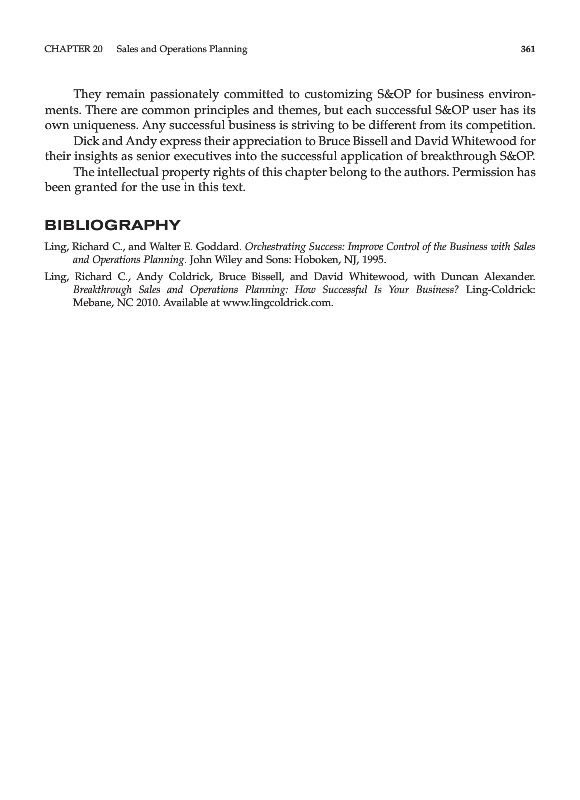 CHAPTER 20 Sales and Operations Planning 361

They remain passionately committed to customizing S&OP for business environments. There are common principles and themes, but each successful S&OP user has its own uniqueness. Any successful business is striving to be different from its competition.

Dick and Andy express their appreciation to Bruce Bissell and David Whitewood for their insights as senior executives into the successful application of breakthrough S&OP.

The intellectual property rights of this chapter belong to the authors. Permission has been granted for the use in this text.

BIBLIOGRAPHY

Ling, Richard C., and Walter E. Goddard. Orchestrating Success: Improve Control of the Business with Sales and Operations Planning. John Wiley and Sons: Hoboken, NJ, 1995.

Ling, Richard C., Andy Coldrick, Bruce Bissell, and David Whitewood, with Duncan Alexander. Breakthrough Sales and Operations Planning: How Successful Is Your Business? Ling-Coldrick: Mebane, NC 2010. Available at www.lingcoldrick.com.